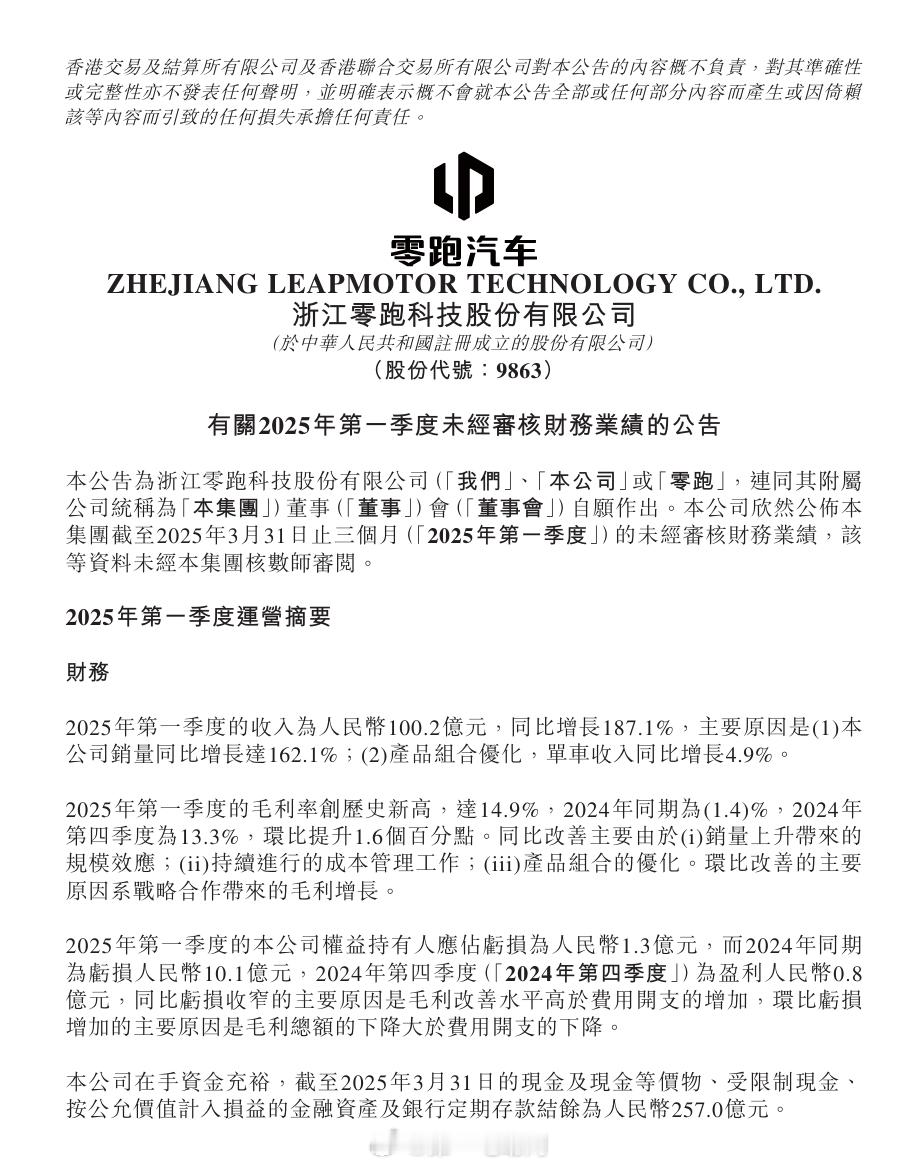 香港交易及結算所有限公司及香港聯合交易所有限公司對本公告的內容概不負責，對其準確性或完整性亦不發表任何聲明，並明確表示概不會就本公告全部或任何部分內容而產生或因倚賴該等內容而引致的任何損失承擔任何責任。

零跑汽车
ZHEJIANG LEAPMOTOR TECHNOLOGY CO., LTD.
浙江零跑科技股份有限公司
(於中華人民共和國註冊成立的股份有限公司)
(股份代號：9863)

有關2025年第一季度未經審核財務業績的公告

本公告為浙江零跑科技股份有限公司(「我們」、「本公司」或「零跑」，連同其附屬公司統稱為「本集團」)董事(「董事」)會(「董事會」)自願作出。本公司欣然公佈本集團截至2025年3月31日止三個月(「2025年第一季度」)的未經審核財務業績，該等資料未經本集團核數師審閱。

2025年第一季度運營摘要

財務

2025年第一季度的收入為人民幣100.2億元，同比增長187.1%，主要原因是(1)本公司銷量同比增長達162.1%；(2)產品組合優化，單車收入同比增長4.9%。

2025年第一季度的毛利率創歷史新高，達14.9%，2024年同期為(1.4)%，2024年第四季度為13.3%，環比提升1.6個百分點。同比改善主要由於(i)銷量上升帶來的規模效應；(ii)持續進行的成本管理工作；(iii)產品組合的優化。環比改善的主要原因系戰略合作帶來的毛利增長。

2025年第一季度的本公司權益持有人應佔虧損為人民幣1.3億元，而2024年同期為虧損人民幣10.1億元，2024年第四季度(「2024年第四季度」)為盈利人民幣0.8億元，同比虧損收窄的主要原因是毛利改善水平高於費用開支的增加，環比虧損增加的主要原因是毛利總額的下降大於費用開支的下降。

本公司在手資金充裕，截至2025年3月31日的現金及現金等價物、受限制現金、按公允價值計入損益的金融資產及銀行定期存款結餘為人民幣257.0億元。